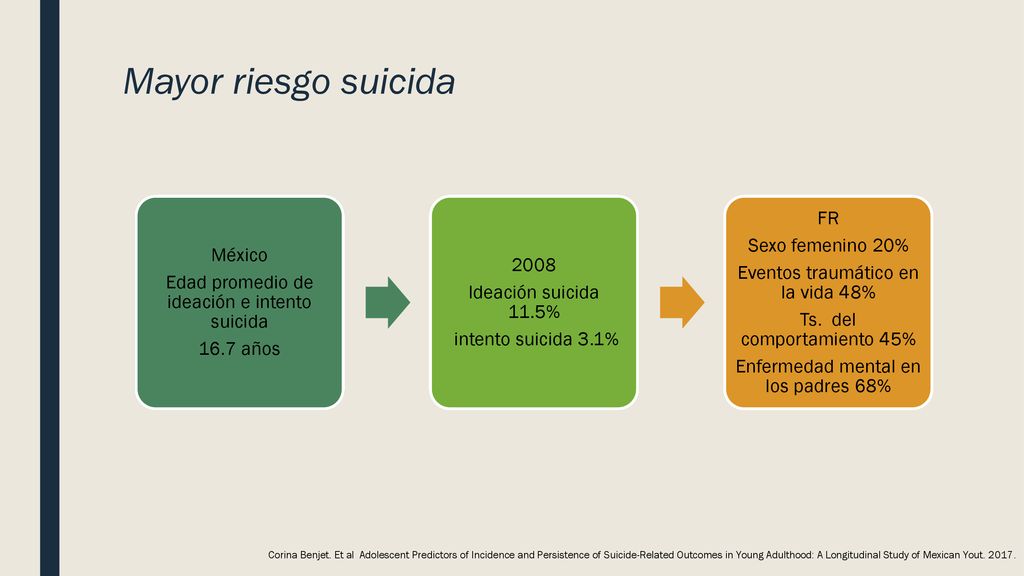 Mayor riesgo suicida

México

Edad promedio de ideación e intento suicida

16.7 años

2008

Ideación suicida 11.5%

intento suicida 3.1%

FR

Sexo femenino 20%

Eventos traumático en la vida 48%

Ts. del comportamiento 45%

Enfermedad mental en los padres 68%

Corina Benjet. Et al Adolescent Predictors of Incidence and Persistence of Suicide-Related Outcomes in Young Adulthood: A Longitudinal Study of Mexican Yout. 2017.